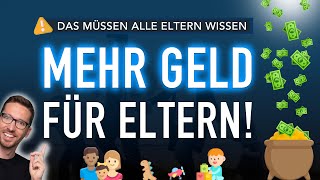 DAS MÜSSEN ALLE ELTERN WISSEN

MEHR GELD FÜR ELTERN!